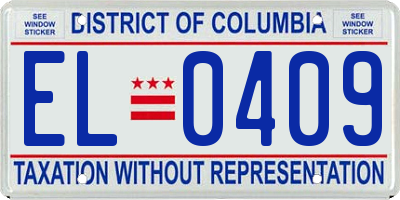 SEE WINDOW STICKER

DISTRICT OF COLUMBIA

SEE WINDOW STICKER

EL 0409

TAXATION WITHOUT REPRESENTATION